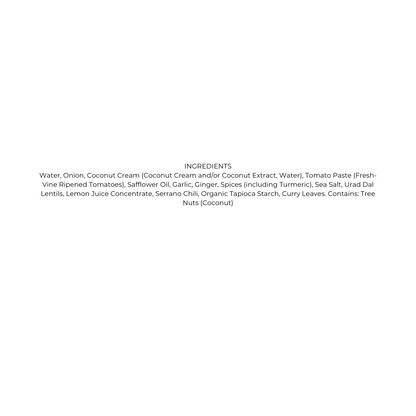 INGREDIENTS

Water, Onion, Coconut Cream (Coconut Cream and/or Coconut Extract, Water), Tomato Paste (Fresh-Vine Ripened Tomatoes), Safflower Oil, Garlic, Ginger, Spices (including Turmeric), Sea Salt, Urad Dal Lentils, Lemon Juice Concentrate, Serrano Chili, Organic Tapioca Starch, Curry Leaves. Contains: Tree Nuts (Coconut)